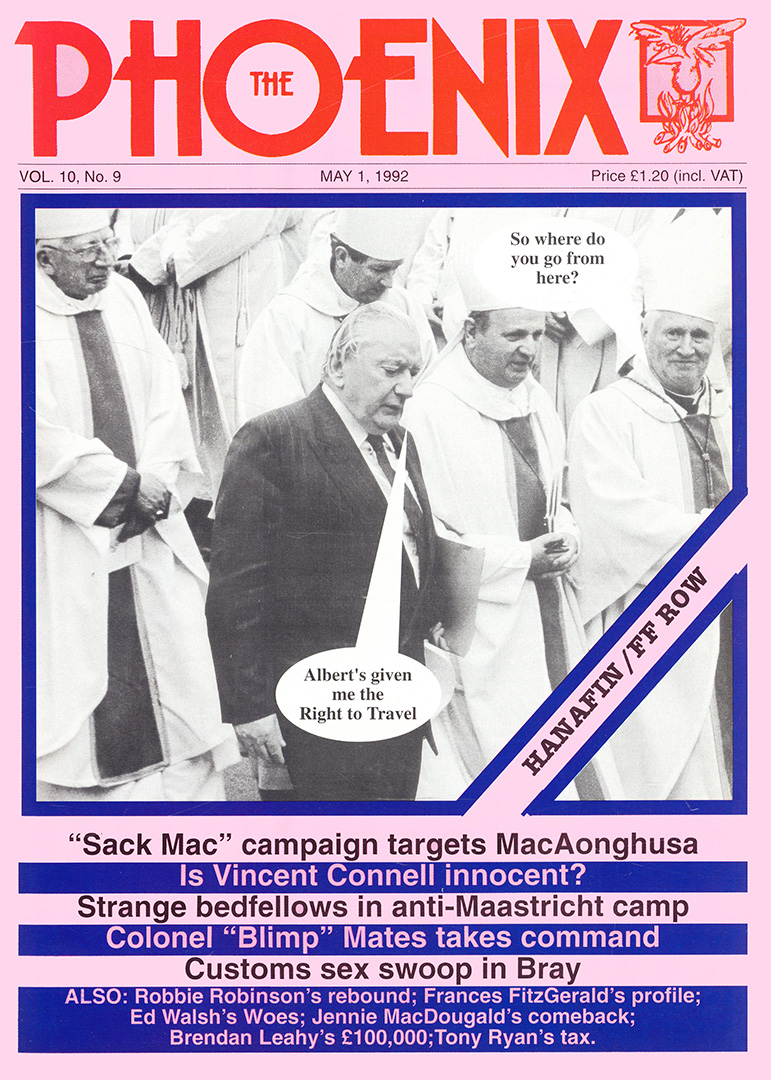 THE PHOENIX

VOL. 10, No. 9

MAY 1, 1992

Price £1.20 (incl. VAT)

So where do you go from here?

Albert's given me the Right to Travel

HANAFIN/FF ROW

"Sack Mac" campaign targets MacAonghusa

Is Vincent Connell innocent?

Strange bedfellows in anti-Maastricht camp

Colonel "Blimp" Mates takes command

Customs sex swoop in Bray

ALSO: Robbie Robinson's rebound; Frances FitzGerald's profile; Ed Walsh's Woes; Jennie MacDougald's comeback; Brendan Leahy's £100,000;Tony Ryan's tax.